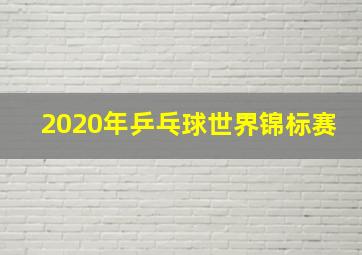 2020年乒乓球世界锦标赛